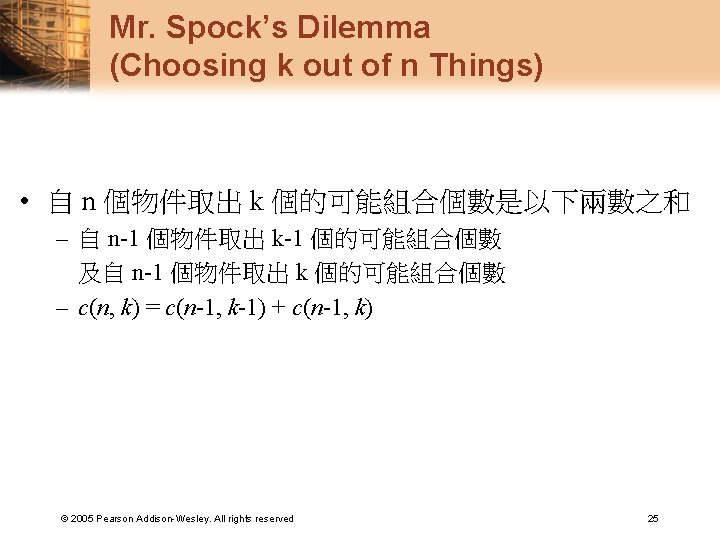 Mr. Spock's Dilemma
(Choosing k out of n Things)

• 自n個物件取出k個的可能組合個數是以下兩數之和
- 自n-1個物件取出k-1個的可能組合個數
及自n-1個物件取出k個的可能組合個數
- $c(n, k) = c(n-1, k-1) + c(n-1, k)$

© 2005 Pearson Addison-Wesley. All rights reserved

25